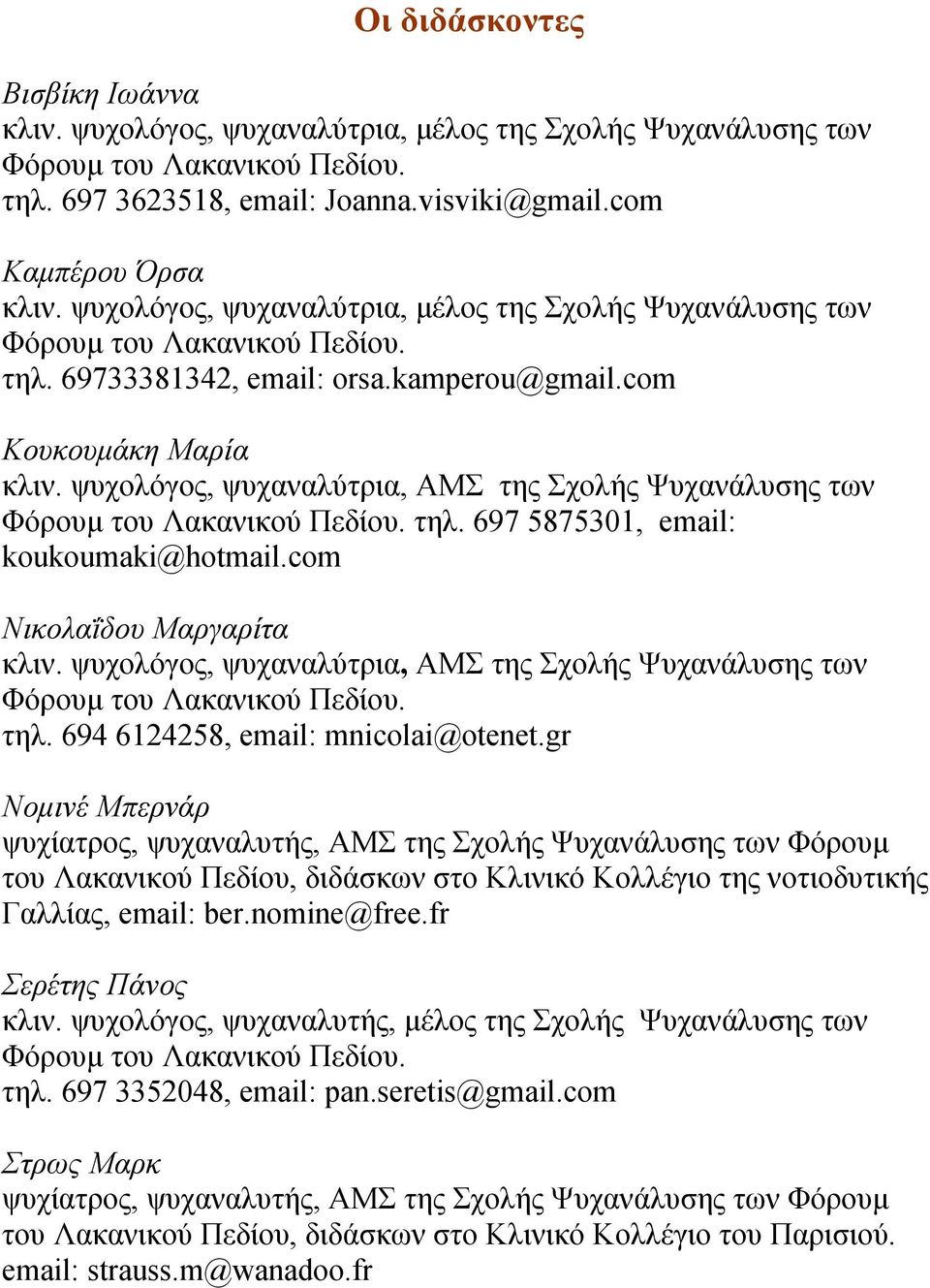 Οι διδάσκοντες

Βισβίκη Ιωάννα
κλιν. ψυχολόγος, ψυχαναλύτρια, μέλος της Σχολής Ψυχανάλυσης των Φόρουμ του Λακανικού Πεδίου.
τηλ. 697 3623518, email: Joanna.visviki@gmail.com

Καμπέρου Όρσα
κλιν. ψυχολόγος, ψυχαναλύτρια, μέλος της Σχολής Ψυχανάλυσης των Φόρουμ του Λακανικού Πεδίου.
τηλ. 69733381342, email: orsa.kamperou@gmail.com

Κουκουμάκη Μαρία
κλιν. ψυχολόγος, ψυχαναλύτρια, ΑΜΣ της Σχολής Ψυχανάλυσης των Φόρουμ του Λακανικού Πεδίου. τηλ. 697 5875301, email: koukoumaki@hotmail.com

Νικολαΐδου Μαργαρίτα
κλιν. ψυχολόγος, ψυχαναλύτρια, ΑΜΣ της Σχολής Ψυχανάλυσης των Φόρουμ του Λακανικού Πεδίου.
τηλ. 694 6124258, email: mnicolai@otenet.gr

Νομινέ Μπερνάρ
ψυχίατρος, ψυχαναλυτής, ΑΜΣ της Σχολής Ψυχανάλυσης των Φόρουμ του Λακανικού Πεδίου, διδάσκων στο Κλινικό Κολλέγιο της νοτιοδυτικής Γαλλίας, email: ber.nomine@free.fr

Σερέτης Πάνος
κλιν. ψυχολόγος, ψυχαναλυτής, μέλος της Σχολής Ψυχανάλυσης των Φόρουμ του Λακανικού Πεδίου.
τηλ. 697 3352048, email: pan.seretis@gmail.com

Στρως Μαρκ
ψυχίατρος, ψυχαναλυτής, ΑΜΣ της Σχολής Ψυχανάλυσης των Φόρουμ του Λακανικού Πεδίου, διδάσκων στο Κλινικό Κολλέγιο του Παρισιού.
email: strauss.m@wanadoo.fr